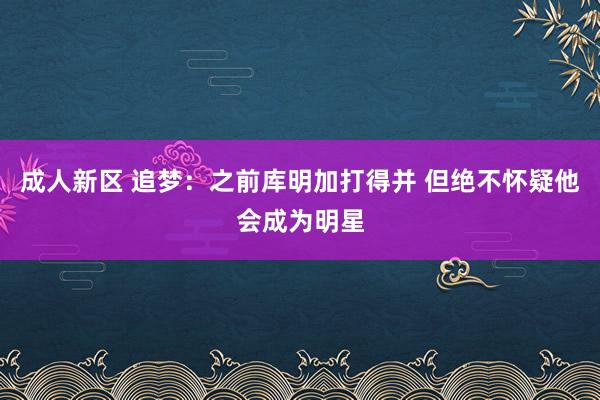 成人新区 追梦：之前库明加打得并 但绝不怀疑他会成为明星